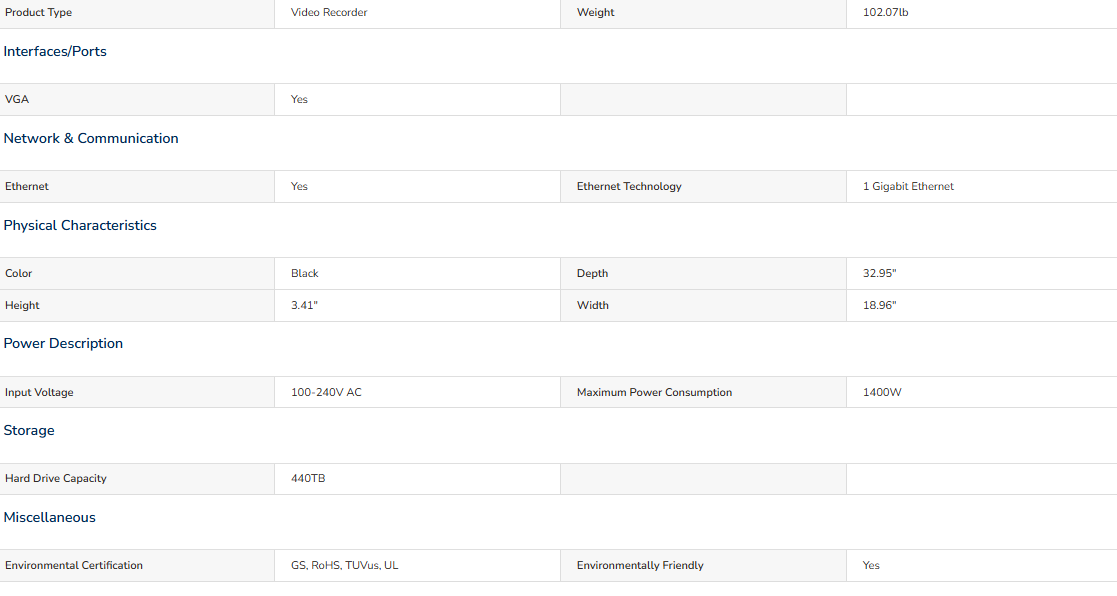 | Product Type | Video Recorder | Weight | 102.07lb |
|---|---|---|---|

Interfaces/Ports

| VGA | Yes | | |
|---|---|---|---|

Network & Communication

| Ethernet | Yes | Ethernet Technology | 1 Gigabit Ethernet |
|---|---|---|---|

Physical Characteristics

| Color | Black | Depth | 32.95" |
|---|---|---|---|
| Height | 3.41" | Width | 18.96" |

Power Description

| Input Voltage | 100-240V AC | Maximum Power Consumption | 1400W |
|---|---|---|---|

Storage

| Hard Drive Capacity | 440TB | | |
|---|---|---|---|

Miscellaneous

| Environmental Certification | GS, RoHS, TUVus, UL | Environmentally Friendly | Yes |
|---|---|---|---|